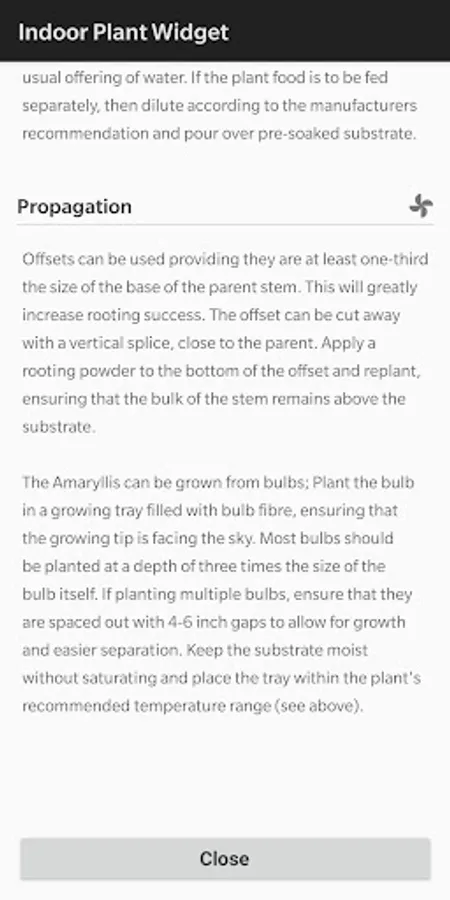 Indoor Plant Widget

usual offering of water. If the plant food is to be fed separately, then dilute according to the manufacturers recommendation and pour over pre-soaked substrate.

Propagation

Offsets can be used providing they are at least one-third the size of the base of the parent stem. This will greatly increase rooting success. The offset can be cut away with a vertical splice, close to the parent. Apply a rooting powder to the bottom of the offset and replant, ensuring that the bulk of the stem remains above the substrate.

The Amaryllis can be grown from bulbs; Plant the bulb in a growing tray filled with bulb fibre, ensuring that the growing tip is facing the sky. Most bulbs should be planted at a depth of three times the size of the bulb itself. If planting multiple bulbs, ensure that they are spaced out with 4-6 inch gaps to allow for growth and easier separation. Keep the substrate moist without saturating and place the tray within the plant's recommended temperature range (see above).

Close